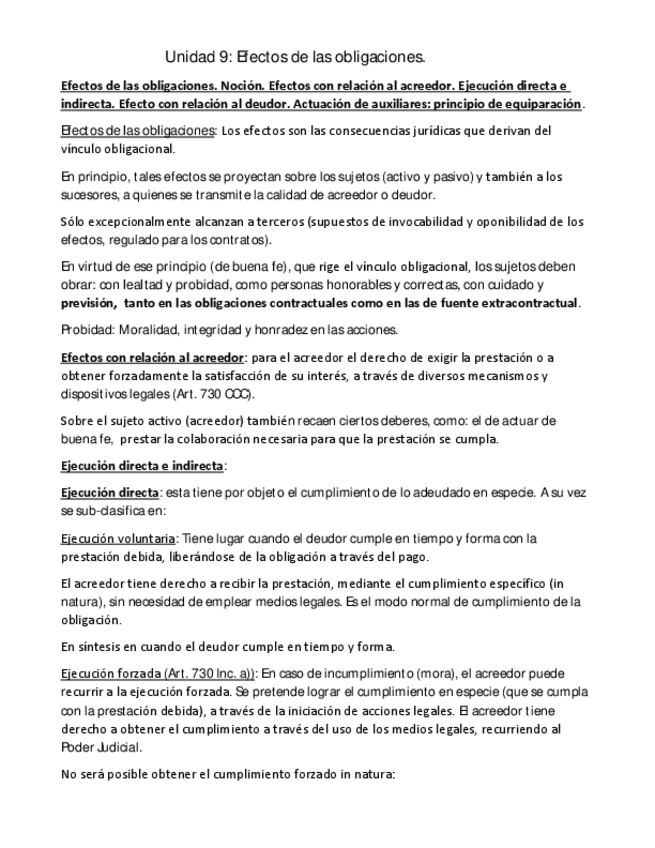 Unidad 9: Efectos de las obligaciones.

Efectos de las obligaciones. Noción. Efectos con relación al acreedor. Ejecución directa e indirecta. Efecto con relación al deudor. Actuación de auxiliares: principio de equiparación.

Efectos de las obligaciones: Los efectos son las consecuencias jurídicas que derivan del vínculo obligacional.

En principio, tales efectos se proyectan sobre los sujetos (activo y pasivo) y también a los sucesores, a quienes se transmite la calidad de acreedor o deudor.

Sólo excepcionalmente alcanzan a terceros (supuestos de invocabilidad y oponibilidad de los efectos, regulado para los contratos).

En virtud de ese principio (de buena fe), que rige el vínculo obligacional, los sujetos deben obrar: con lealtad y probidad, como personas honorables y correctas, con cuidado y previsión, tanto en las obligaciones contractuales como en las de fuente extracontractual.

Probidad: Moralidad, integridad y honradez en las acciones.

Efectos con relación al acreedor: para el acreedor el derecho de exigir la prestación o a obtener forzadamente la satisfacción de su interés, a través de diversos mecanismos y dispositivos legales (Art. 730 CCC).

Sobre el sujeto activo (acreedor) también recaen ciertos deberes, como: el de actuar de buena fe, prestar la colaboración necesaria para que la prestación se cumpla.

Ejecución directa e indirecta:

Ejecución directa: esta tiene por objeto el cumplimiento de lo adeudado en especie. A su vez se sub-clasifica en:

Ejecución voluntaria: Tiene lugar cuando el deudor cumple en tiempo y forma con la prestación debida, liberándose de la obligación a través del pago.

El acreedor tiene derecho a recibir la prestación, mediante el cumplimiento específico (in natura), sin necesidad de emplear medios legales. Es el modo normal de cumplimiento de la obligación.

En síntesis en cuando el deudor cumple en tiempo y forma.

Ejecución forzada (Art. 730 Inc. a)): En caso de incumplimiento (mora), el acreedor puede recurrir a la ejecución forzada. Se pretende lograr el cumplimiento en especie (que se cumpla con la prestación debida), a través de la iniciación de acciones legales. El acreedor tiene derecho a obtener el cumplimiento a través del uso de los medios legales, recurriendo al Poder Judicial.

No será posible obtener el cumplimiento forzado in natura: